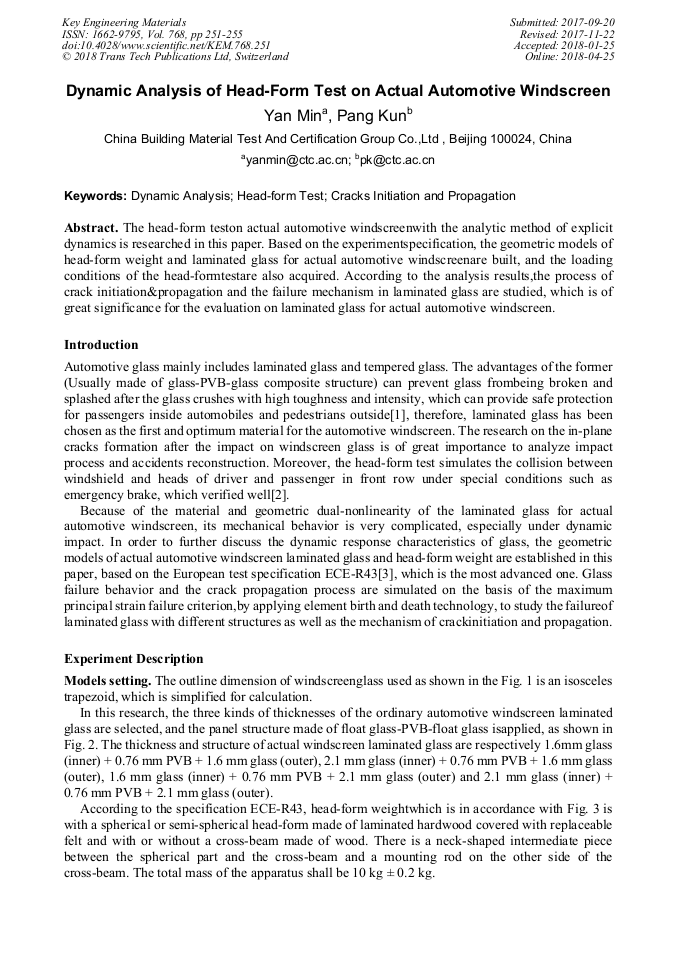 Key Engineering Materials
ISSN: 1662-9795, Vol. 768, pp 251-255
doi:10.4028/www.scientific.net/KEM.768.251
© 2018 Trans Tech Publications Ltd, Switzerland

Submitted: 2017-09-20
Revised: 2017-11-22
Accepted: 2018-01-25
Online: 2018-04-25

Dynamic Analysis of Head-Form Test on Actual Automotive Windscreen

Yan Min$^a$, Pang Kun$^b$

China Building Material Test And Certification Group Co.,Ltd , Beijing 100024, China

$^a$yanmin@ctc.ac.cn; $^b$pk@ctc.ac.cn

Keywords: Dynamic Analysis; Head-form Test; Cracks Initiation and Propagation

Abstract. The head-form teston actual automotive windscreenwith the analytic method of explicit dynamics is researched in this paper. Based on the experimentspecification, the geometric models of head-form weight and laminated glass for actual automotive windscreenare built, and the loading conditions of the head-formtestare also acquired. According to the analysis results,the process of crack initiation&propagation and the failure mechanism in laminated glass are studied, which is of great significance for the evaluation on laminated glass for actual automotive windscreen.

Introduction

Automotive glass mainly includes laminated glass and tempered glass. The advantages of the former (Usually made of glass-PVB-glass composite structure) can prevent glass frombeing broken and splashed after the glass crushes with high toughness and intensity, which can provide safe protection for passengers inside automobiles and pedestrians outside[1], therefore, laminated glass has been chosen as the first and optimum material for the automotive windscreen. The research on the in-plane cracks formation after the impact on windscreen glass is of great importance to analyze impact process and accidents reconstruction. Moreover, the head-form test simulates the collision between windshield and heads of driver and passenger in front row under special conditions such as emergency brake, which verified well[2].

Because of the material and geometric dual-nonlinearity of the laminated glass for actual automotive windscreen, its mechanical behavior is very complicated, especially under dynamic impact. In order to further discuss the dynamic response characteristics of glass, the geometric models of actual automotive windscreen laminated glass and head-form weight are established in this paper, based on the European test specification ECE-R43[3], which is the most advanced one. Glass failure behavior and the crack propagation process are simulated on the basis of the maximum principal strain failure criterion,by applying element birth and death technology, to study the failureof laminated glass with different structures as well as the mechanism of crackinitiation and propagation.

Experiment Description

Models setting. The outline dimension of windscreenglass used as shown in the Fig. 1 is an isosceles trapezoid, which is simplified for calculation.

In this research, the three kinds of thicknesses of the ordinary automotive windscreen laminated glass are selected, and the panel structure made of float glass-PVB-float glass isapplied, as shown in Fig. 2. The thickness and structure of actual windscreen laminated glass are respectively 1.6mm glass (inner) + 0.76 mm PVB + 1.6 mm glass (outer), 2.1 mm glass (inner) + 0.76 mm PVB + 1.6 mm glass (outer), 1.6 mm glass (inner) + 0.76 mm PVB + 2.1 mm glass (outer) and 2.1 mm glass (inner) + 0.76 mm PVB + 2.1 mm glass (outer).

According to the specification ECE-R43, head-form weightwhich is in accordance with Fig. 3 is with a spherical or semi-spherical head-form made of laminated hardwood covered with replaceable felt and with or without a cross-beam made of wood. There is a neck-shaped intermediate piece between the spherical part and the cross-beam and a mounting rod on the other side of the cross-beam. The total mass of the apparatus shall be 10 kg ± 0.2 kg.